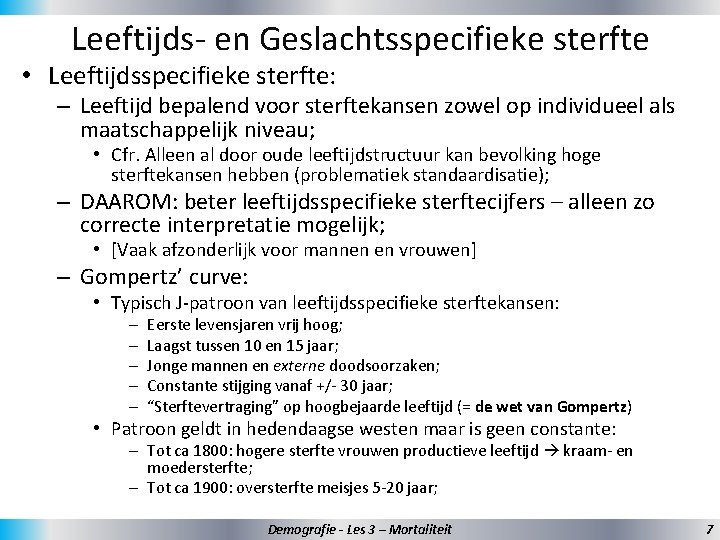 Leeftijds- en Geslachtsspecifieke sterfte

• Leeftijdsspecifieke sterfte:
  – Leeftijd bepalend voor sterftekansen zowel op individueel als maatschappelijk niveau;
    • Cfr. Alleen al door oude leeftijdstructuur kan bevolking hoge sterftekansen hebben (problematiek standaardisatie);
  – DAAROM: beter leeftijdsspecifieke sterftecijfers – alleen zo correcte interpretatie mogelijk;
    • [Vaak afzonderlijk voor mannen en vrouwen]
  – Gompertz' curve:
    • Typisch J-patroon van leeftijdsspecifieke sterftekansen:
      – Eerste levensjaren vrij hoog;
      – Laagst tussen 10 en 15 jaar;
      – Jonge mannen en externe doodsoorzaken;
      – Constante stijging vanaf +/- 30 jaar;
      – "Sterftevertraging" op hoogbejaarde leeftijd (= de wet van Gompertz)
    • Patroon geldt in hedendaagse westen maar is geen constante:
      – Tot ca 1800: hogere sterfte vrouwen productieve leeftijd → kraam- en moedersterfte;
      – Tot ca 1900: oversterfte meisjes 5-20 jaar;

Demografie - Les 3 – Mortaliteit 7